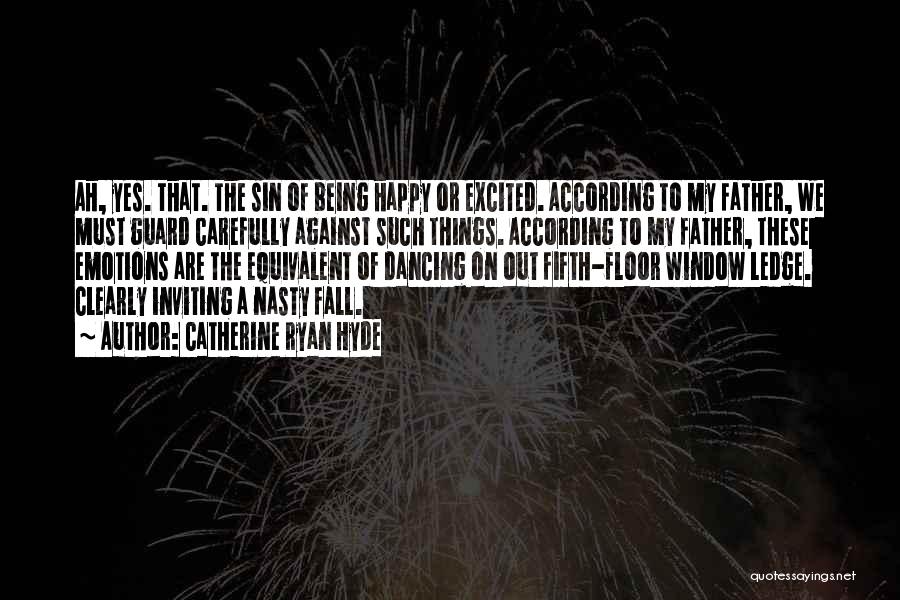 AH, YES. THAT. THE SIN OF BEING HAPPY OR EXCITED. ACCORDING TO MY FATHER, WE MUST GUARD CAREFULLY AGAINST SUCH THINGS. ACCORDING TO MY FATHER, THESE EMOTIONS ARE THE EQUIVALENT OF DANCING ON OUT FIFTH-FLOOR WINDOW LEDGE. CLEARLY INVITING A NASTY FALL.
~ AUTHOR: CATHERINE RYAN HYDE

quotessayings.net